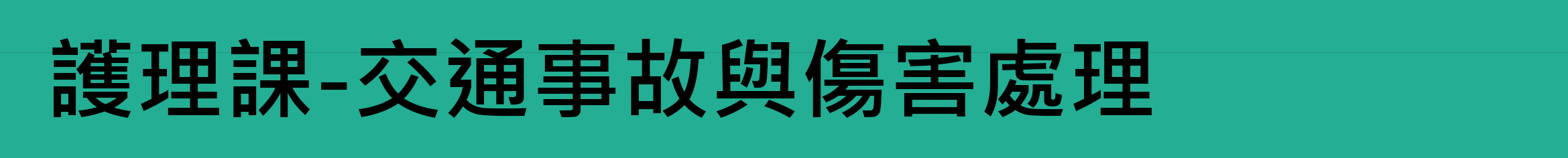 護理課-交通事故與傷害處理